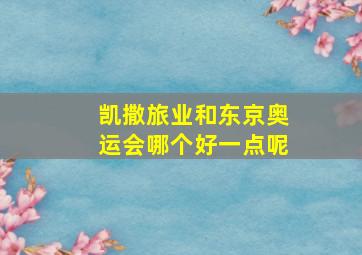 凯撒旅业和东京奥运会哪个好一点呢